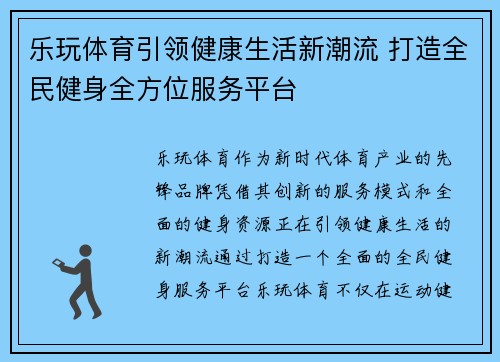 乐玩体育引领健康生活新潮流 打造全民健身全方位服务平台

乐玩体育作为新时代体育产业的先锋品牌凭借其创新的服务模式和全面的健身资源正在引领健康生活的新潮流通过打造一个全面的全民健身服务平台乐玩体育不仅在运动健